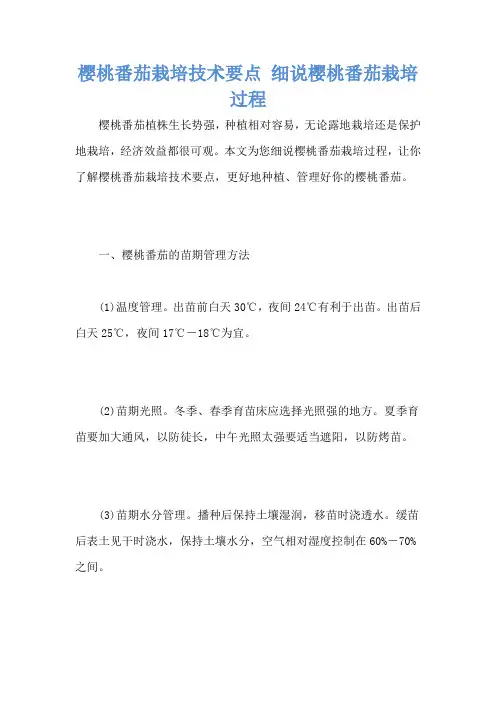 樱桃番茄栽培技术要点 细说樱桃番茄栽培过程

樱桃番茄植株生长势强，种植相对容易，无论露地栽培还是保护地栽培，经济效益都很可观。本文为您细说樱桃番茄栽培过程，让你了解樱桃番茄栽培技术要点，更好地种植、管理好你的樱桃番茄。

一、樱桃番茄的苗期管理方法

(1)温度管理。出苗前白天30℃，夜间24℃有利于出苗。出苗后白天25℃，夜间17℃－18℃为宜。

(2)苗期光照。冬季、春季育苗床应选择光照强的地方。夏季育苗要加大通风，以防徒长，中午光照太强要适当遮阳，以防烤苗。

(3)苗期水分管理。播种后保持土壤湿润，移苗时浇透水。缓苗后表土见干时浇水，保持土壤水分，空气相对湿度控制在60%－70%之间。